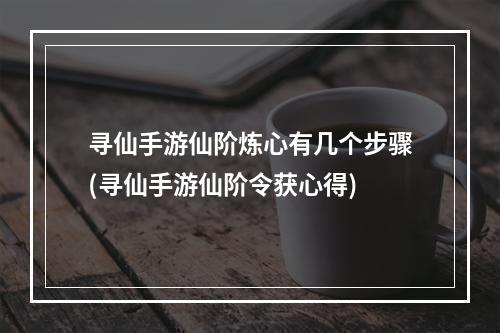 寻仙手游仙阶炼心有几个步骤(寻仙手游仙阶令获心得)